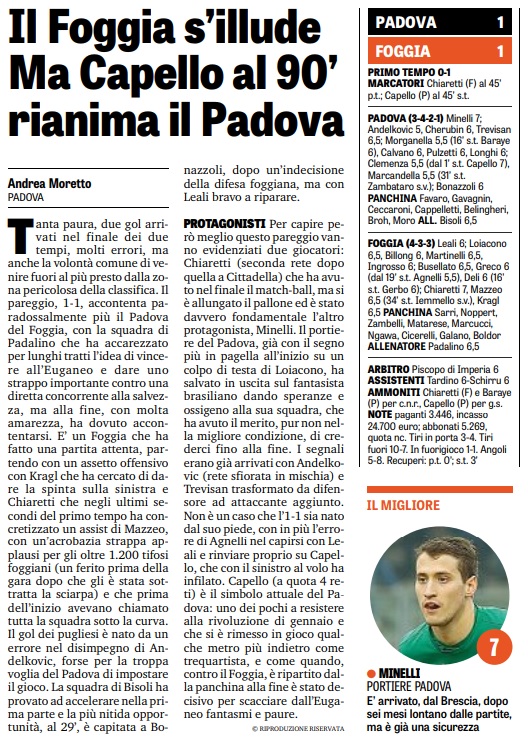 Il Foggia s'illude
Ma Capello al 90'
rianima il Padova

Andrea Moretto
PADOVA

Tanta paura, due gol arrivati nel finale dei due tempi, molti errori, ma anche la volontà comune di venire fuori al più presto dalla zona pericolosa della classifica. Il pareggio, 1-1, accontenta paradossalmente più il Padova del Foggia, con la squadra di Padalino che ha accarezzato per lunghi tratti l'idea di vincere all'Euganeo e dare uno strappo importante contro una diretta concorrente alla salvezza, ma alla fine, con molta amarezza, ha dovuto accontentarsi. E' un Foggia che ha fatto una partita attenta, partendo con un assetto offensivo con Kragl che ha cercato di dare la spinta sulla sinistra e Chiaretti che negli ultimi secondi del primo tempo ha concretizzato un assist di Mazzeo, con un'acrobazia strappa applausi per gli oltre 1.200 tifosi foggiani (un ferito prima della gara dopo che gli è stata sottratta la sciarpa) e che prima dell'inizio avevano chiamato tutta la squadra sotto la curva. Il gol dei pugliesi è nato da un errore nel disimpegno di Andelkovic, forse per la troppa voglia del Padova di impostare il gioco. La squadra di Bisoli ha provato ad accelerare nella prima parte e la più nitida opportunità, al 29', è capitata a Bonazzoli, dopo un'indecisione della difesa foggiana, ma con Leali bravo a riparare.

PROTAGONISTI Per capire però meglio questo pareggio vanno evidenziati due giocatori: Chiaretti (seconda rete dopo quella a Cittadella) che ha avuto nel finale il match-ball, ma si è allungato il pallone ed è stato davvero fondamentale l'altro protagonista, Minelli. Il portiere del Padova, già con il segno più in pagella all'inizio su un colpo di testa di Loiacono, ha salvato in uscita sul fantasista brasiliano dando speranze e ossigeno alla sua squadra, che ha avuto il merito, pur non nella migliore condizione, di crederci fino alla fine. I segnali erano già arrivati con Andelkovic (rete sfiorata in mischia) e Trevisan trasformato da difensore ad attaccante aggiunto. Non è un caso che l'1-1 sia nato dal suo piede, con in più l'errore di Agnelli nel capirsi con Leali e rinviare proprio su Capello, che con il sinistro al volo ha infilato. Capello (a quota 4 reti) è il simbolo attuale del Padova: uno dei pochi a resistere alla rivoluzione di gennaio e che si è rimesso in gioco qualche metro più indietro come trequartista, e come quando, contro il Foggia, è ripartito dalla panchina alla fine è stato decisivo per scacciare dall'Euganeo fantasmi e paure.

© RIPRODUZIONE RISERVATA

PADOVA 1
FOGGIA 1

PRIMO TEMPO 0-1
MARCATORI Chiaretti (F) al 45' p.t.; Capello (P) al 45' s.t.

PADOVA (3-4-2-1) Minelli 7; Andelkovic 5, Cherubin 6, Trevisan 6,5; Morganella 5,5 (16' s.t. Baraye 6), Calvano 6, Pulzetti 6, Longhi 6; Clemenza 5,5 (dal 1' s.t. Capello 7), Marcandella 5,5 (31' s.t. Zambataro s.v.); Bonazzoli 6
PANCHINA Favaro, Gavagnin, Ceccaroni, Cappelletti, Belingheri, Broh, Moro ALL. Bisoli 6,5

FOGGIA (4-3-3) Leali 6; Loiacono 6,5, Billong 6, Martinelli 6,5, Ingrosso 6; Busellato 6,5, Greco 6 (dal 19' s.t. Agnelli 5,5), Deli 6 (16' s.t. Gerbo 6); Chiaretti 7, Mazzeo 6,5 (34' s.t. Iemmello s.v.), Kragl 6,5 PANCHINA Sarri, Noppert, Zambelli, Matarese, Marcucci, Ngawa, Cicerelli, Galano, Boldor
ALLENATORE Padalino 6,5

ARBITRO Piscopo di Imperia 6
ASSISTENTI Tardino 6-Schirru 6
AMMONITI Chiaretti (F) e Baraye (P) per c.n.r., Capello (P) per g.s.
NOTE paganti 3.446, incasso 24.700 euro; abbonati 5.269, quota nc. Tiri in porta 3-4. Tiri fuori 10-7. In fuorigioco 1-1. Angoli 5-8. Recuperi: p.t. 0'; s.t. 3'

IL MIGLIORE

7

MINELLI
PORTIERE PADOVA
E' arrivato, dal Brescia, dopo sei mesi lontano dalle partite, ma è già una sicurezza